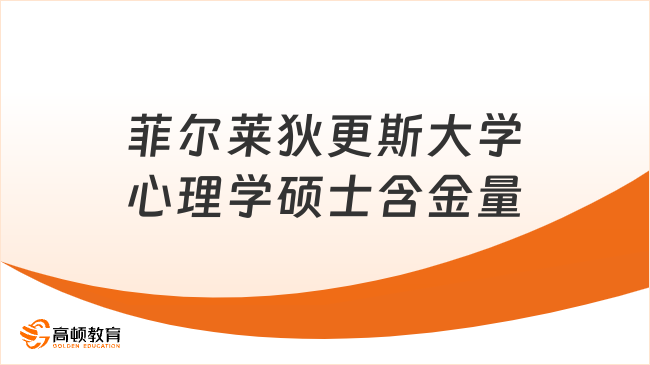 菲尔莱狄更斯大学
心理学硕士含金量

高顿教育
GOLDEN EDUCATION